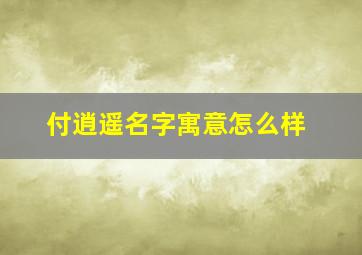 付逍遥名字寓意怎么样